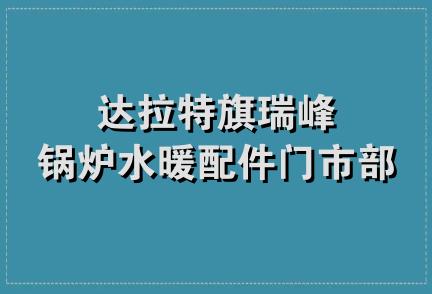 达拉特旗瑞峰
锅炉水暖配件门市部